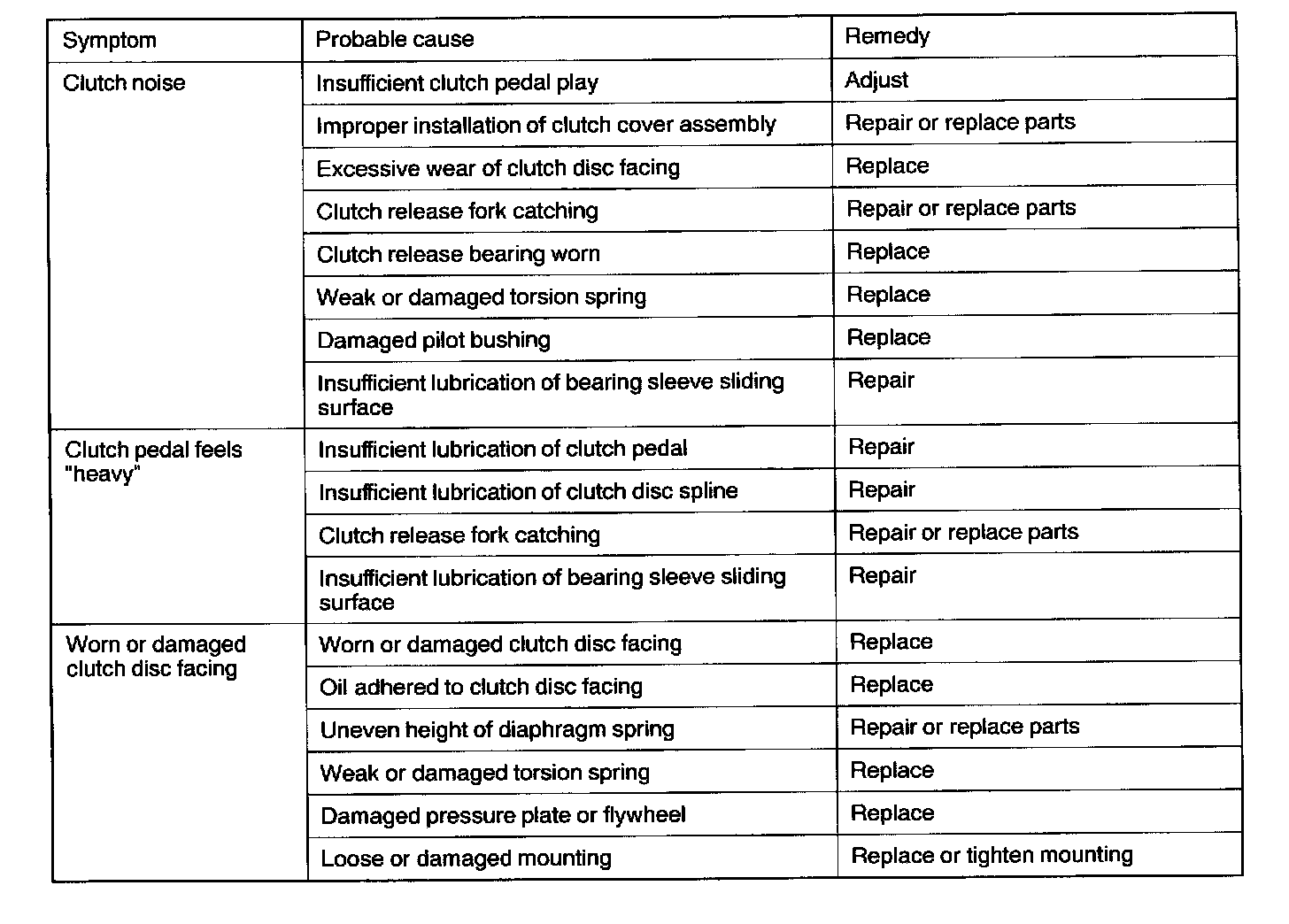 | Symptom | Probable cause | Remedy |
|---|---|---|
| Clutch noise | Insufficient clutch pedal play | Adjust |
| | Improper installation of clutch cover assembly | Repair or replace parts |
| | Excessive wear of clutch disc facing | Replace |
| | Clutch release fork catching | Repair or replace parts |
| | Clutch release bearing worn | Replace |
| | Weak or damaged torsion spring | Replace |
| | Damaged pilot bushing | Replace |
| | Insufficient lubrication of bearing sleeve sliding surface | Repair |
| Clutch pedal feels "heavy" | Insufficient lubrication of clutch pedal | Repair |
| | Insufficient lubrication of clutch disc spline | Repair |
| | Clutch release fork catching | Repair or replace parts |
| | Insufficient lubrication of bearing sleeve sliding surface | Repair |
| Worn or damaged clutch disc facing | Worn or damaged clutch disc facing | Replace |
| | Oil adhered to clutch disc facing | Replace |
| | Uneven height of diaphragm spring | Repair or replace parts |
| | Weak or damaged torsion spring | Replace |
| | Damaged pressure plate or flywheel | Replace |
| | Loose or damaged mounting | Replace or tighten mounting |